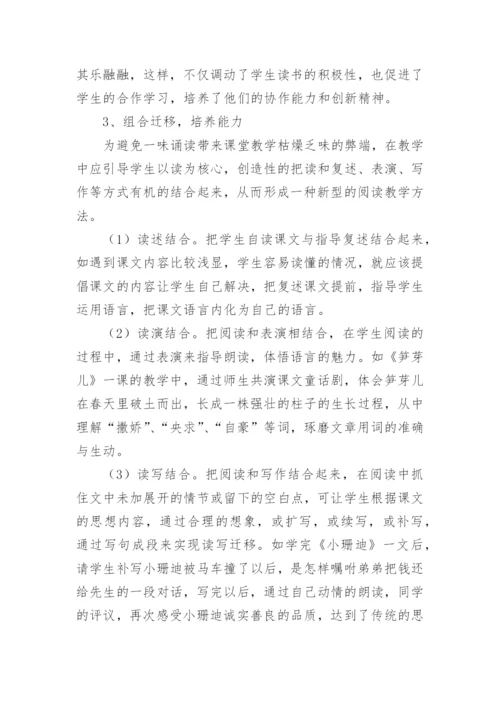 其乐融融，这样，不仅调动了学生读书的积极性，也促进了学生的合作学习，培养了他们的协作能力和创新精神。

3、组合迁移，培养能力

为避免一味诵读带来课堂教学枯燥乏味的弊端，在教学中应引导学生以读为核心，创造性的把读和复述、表演、写作等方式有机的结合起来，从而形成一种新型的阅读教学方法。

（1）读述结合。把学生自读课文与指导复述结合起来，如遇到课文内容比较浅显，学生容易读懂的情况，就应该提倡课文的内容让学生自己解决，把复述课文提前，指导学生运用语言，把课文语言内化为自己的语言。

（2）读演结合。把阅读和表演相结合，在学生阅读的过程中，通过表演来指导朗读，体悟语言的魅力。如《笋芽儿》一课的教学中，通过师生共演课文童话剧，体会笋芽儿在春天里破土而出，长成一株强壮的柱子的生长过程，从中理解“撒娇”、“央求”、“自豪”等词，琢磨文章用词的准确与生动。

（3）读写结合。把阅读和写作结合起来，在阅读中抓住文中未加展开的情节或留下的空白点，可让学生根据课文的思想内容，通过合理的想象，或扩写，或续写，或补写，通过写句成段来实现读写迁移。如学完《小珊迪》一文后，请学生补写小珊迪被马车撞了以后，是怎样嘱咐弟弟把钱还给先生的一段对话，写完以后，通过自己动情的朗读，同学的评议，再次感受小珊迪诚实善良的品质，达到了传统的思